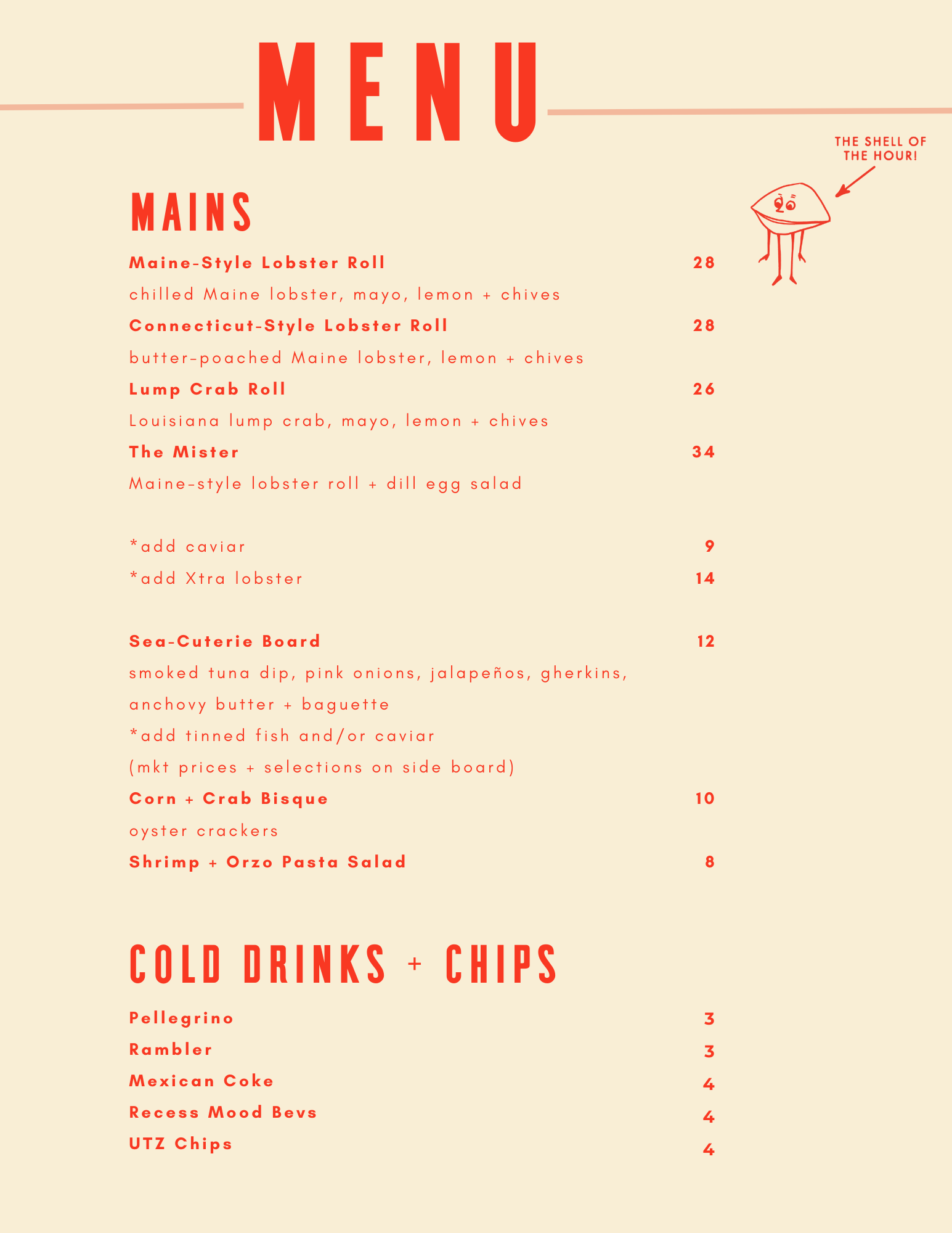 MENU

THE SHELL OF THE HOUR!

MAINS

Maine-Style Lobster Roll 28
chilled Maine lobster, mayo, lemon + chives
Connecticut-Style Lobster Roll 28
butter-poached Maine lobster, lemon + chives
Lump Crab Roll 26
Louisiana lump crab, mayo, lemon + chives
The Mister 34
Maine-style lobster roll + dill egg salad

*add caviar 9
*add Xtra lobster 14

Sea-Cuterie Board 12
smoked tuna dip, pink onions, jalapeños, gherkins, anchovy butter + baguette
*add tinned fish and/or caviar
(mkt prices + selections on side board)
Corn + Crab Bisque 10
oyster crackers
Shrimp + Orzo Pasta Salad 8

COLD DRINKS + CHIPS

Pellegrino 3
Rambler 3
Mexican Coke 4
Recess Mood Bevs 4
UTZ Chips 4